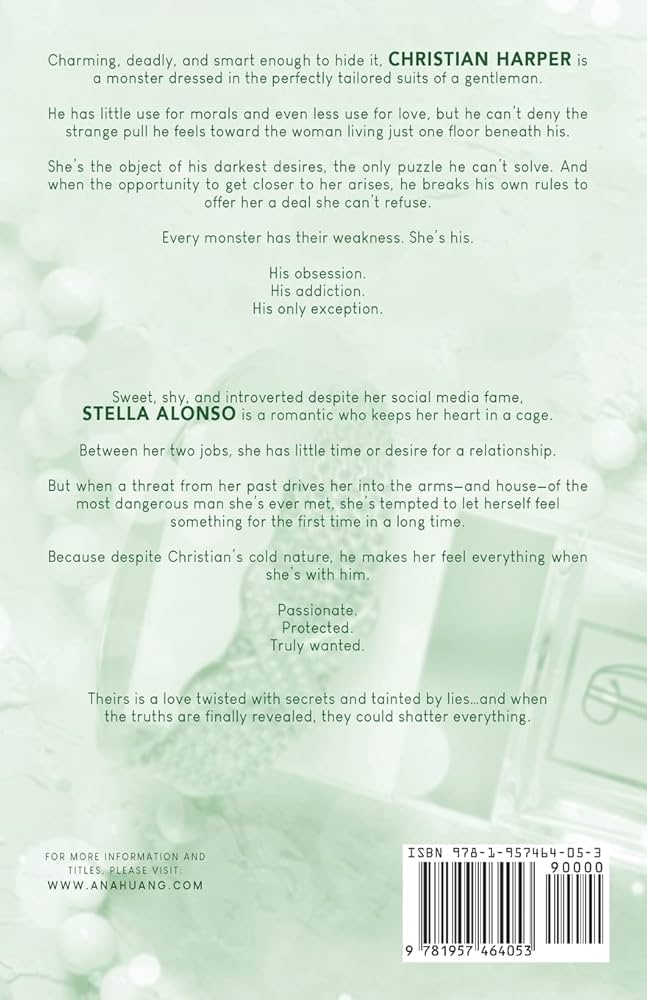 Charming, deadly, and smart enough to hide it, CHRISTIAN HARPER is a monster dressed in the perfectly tailored suits of a gentleman.

He has little use for morals and even less use for love, but he can't deny the strange pull he feels toward the woman living just one floor beneath his.

She's the object of his darkest desires, the only puzzle he can't solve. And when the opportunity to get closer to her arises, he breaks his own rules to offer her a deal she can't refuse.

Every monster has their weakness. She's his.

His obsession.
His addiction.
His only exception.

Sweet, shy, and introverted despite her social media fame, STELLA ALONSO is a romantic who keeps her heart in a cage.

Between her two jobs, she has little time or desire for a relationship.

But when a threat from her past drives her into the arms—and house—of the most dangerous man she's ever met, she's tempted to let herself feel something for the first time in a long time.

Because despite Christian's cold nature, he makes her feel everything when she's with him.

Passionate.
Protected.
Truly wanted.

Theirs is a love twisted with secrets and tainted by lies...and when the truths are finally revealed, they could shatter everything.

FOR MORE INFORMATION AND TITLES, PLEASE VISIT:
WWW.ANAHUANG.COM

ISBN 978-1-957464-05-3
90000
9 781957 464053